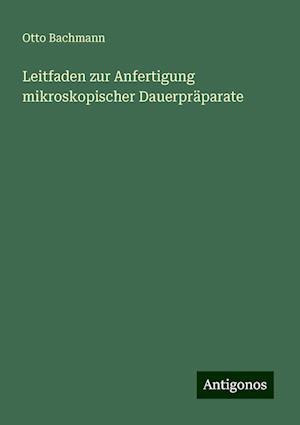 Otto Bachmann

Leitfaden zur Anfertigung mikroskopischer Dauerpräparate

Antigonos